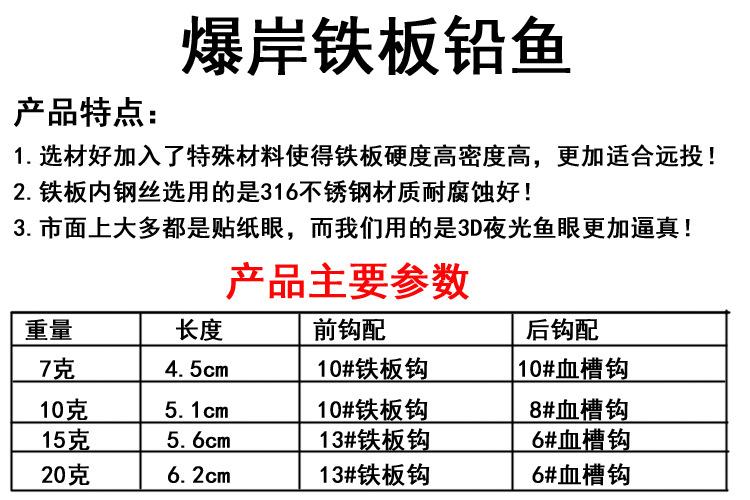 爆岸铁板铅鱼

产品特点：

1. 选材好加入了特殊材料使得铁板硬度高密度高，更加适合远投！

2. 铁板内钢丝选用的是316不锈钢材质耐腐蚀好！

3. 市面上大多都是贴纸眼，而我们用的是3D夜光鱼眼更加逼真！

产品主要参数

| 重量 | 长度 | 前钩配 | 后钩配 |
|---|---|---|---|
| 7克 | 4.5cm | 10#铁板钩 | 10#血槽钩 |
| 10克 | 5.1cm | 10#铁板钩 | 8#血槽钩 |
| 15克 | 5.6cm | 13#铁板钩 | 6#血槽钩 |
| 20克 | 6.2cm | 13#铁板钩 | 6#血槽钩 |